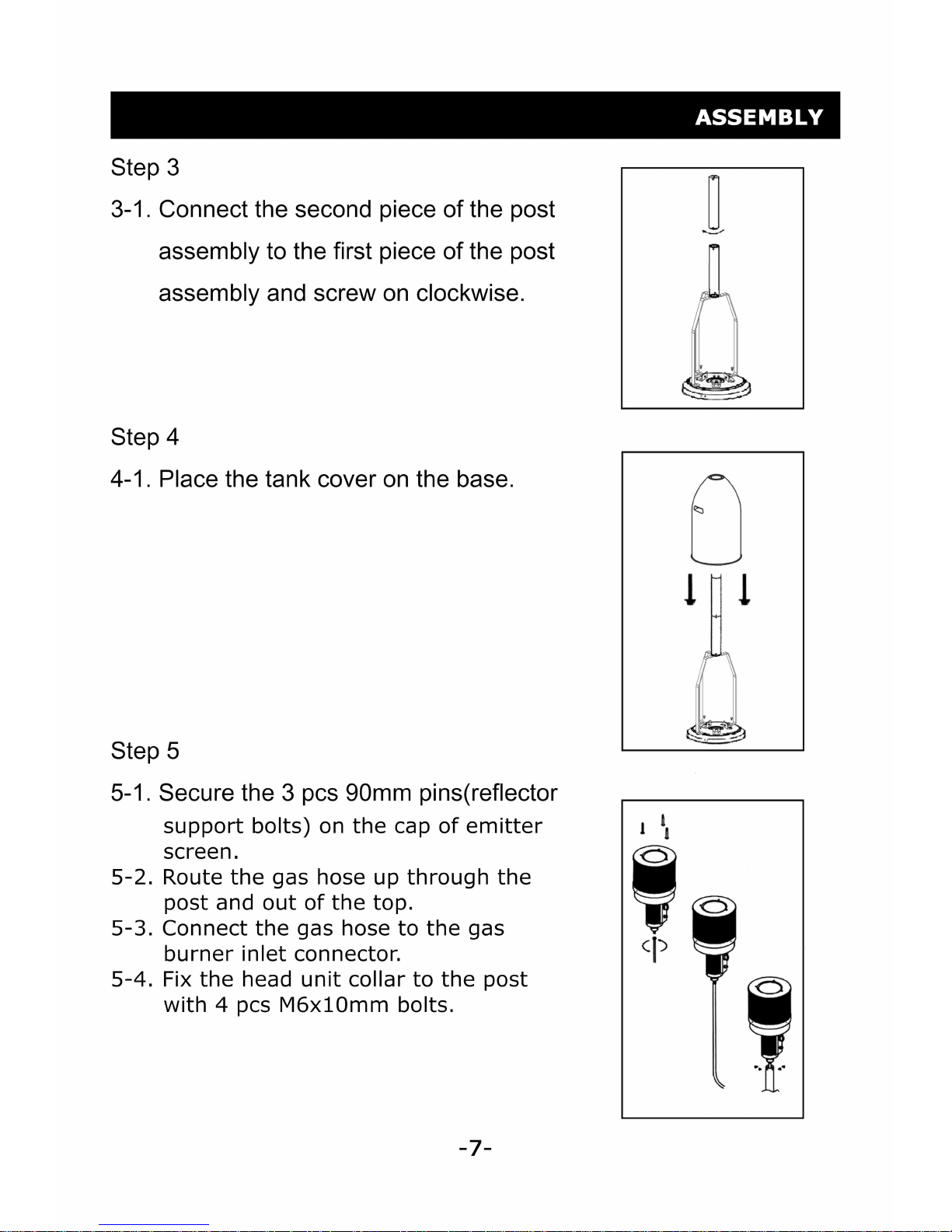 ASSEMBLY

Step 3

3-1. Connect the second piece of the post assembly to the first piece of the post assembly and screw on clockwise.

Step 4

4-1. Place the tank cover on the base.

Step 5

5-1. Secure the 3 pcs 90mm pins(reflector support bolts) on the cap of emitter screen.
5-2. Route the gas hose up through the post and out of the top.
5-3. Connect the gas hose to the gas burner inlet connector.
5-4. Fix the head unit collar to the post with 4 pcs M6x10mm bolts.

-7-